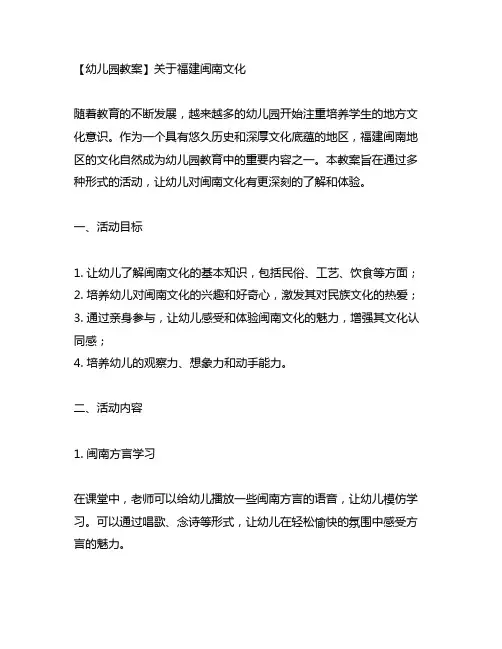 【幼儿园教案】关于福建闽南文化

随着教育的不断发展，越来越多的幼儿园开始注重培养学生的地方文化意识。作为一个具有悠久历史和深厚文化底蕴的地区，福建闽南地区的文化自然成为幼儿园教育中的重要内容之一。本教案旨在通过多种形式的活动，让幼儿对闽南文化有更深刻的了解和体验。

一、活动目标

1. 让幼儿了解闽南文化的基本知识，包括民俗、工艺、饮食等方面；
2. 培养幼儿对闽南文化的兴趣和好奇心，激发其对民族文化的热爱；
3. 通过亲身参与，让幼儿感受和体验闽南文化的魅力，增强其文化认同感；
4. 培养幼儿的观察力、想象力和动手能力。

二、活动内容

1. 闽南方言学习

在课堂中，老师可以给幼儿播放一些闽南方言的语音，让幼儿模仿学习。可以通过唱歌、念诗等形式，让幼儿在轻松愉快的氛围中感受方言的魅力。